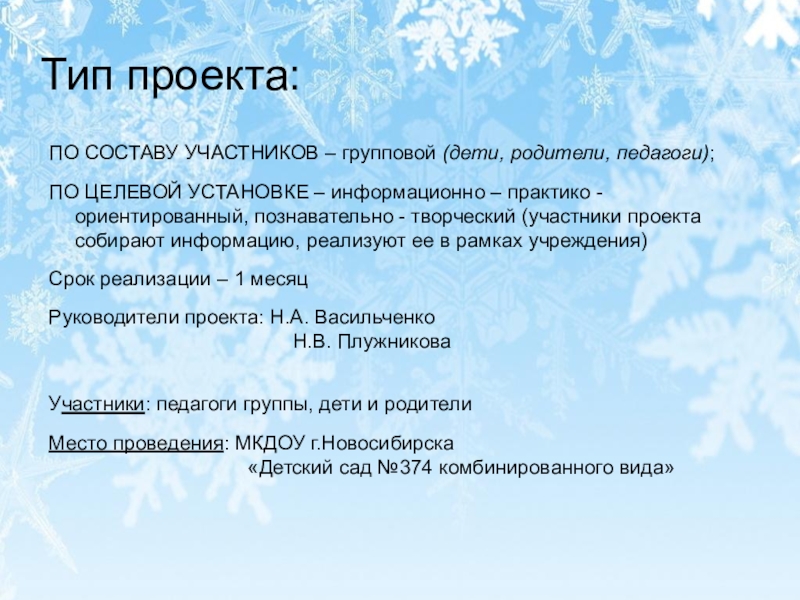 Тип проекта:

ПО СОСТАВУ УЧАСТНИКОВ – групповой (дети, родители, педагоги);

ПО ЦЕЛЕВОЙ УСТАНОВКЕ – информационно – практико - ориентированный, познавательно - творческий (участники проекта собирают информацию, реализуют ее в рамках учреждения)

Срок реализации – 1 месяц

Руководители проекта: Н.А. Васильченко
Н.В. Плужникова

Участники: педагоги группы, дети и родители

Место проведения: МКДОУ г.Новосибирска
«Детский сад №374 комбинированного вида»